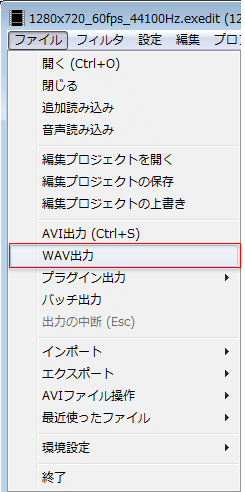 1280x720_60fps_44100Hz.exedit (12
ファイル フィルタ 設定 編集 プロ
開く (Ctrl+O)
閉じる
追加読み込み
音声読み込み
編集プロジェクトを開く
編集プロジェクトの保存
編集プロジェクトの上書き
AVI出力 (Ctrl+S)
WAV出力
プラグイン出力
バッチ出力
出力の中断 (Esc)
インポート
エクスポート
AVIファイル操作
最近使ったファイル
環境設定
終了